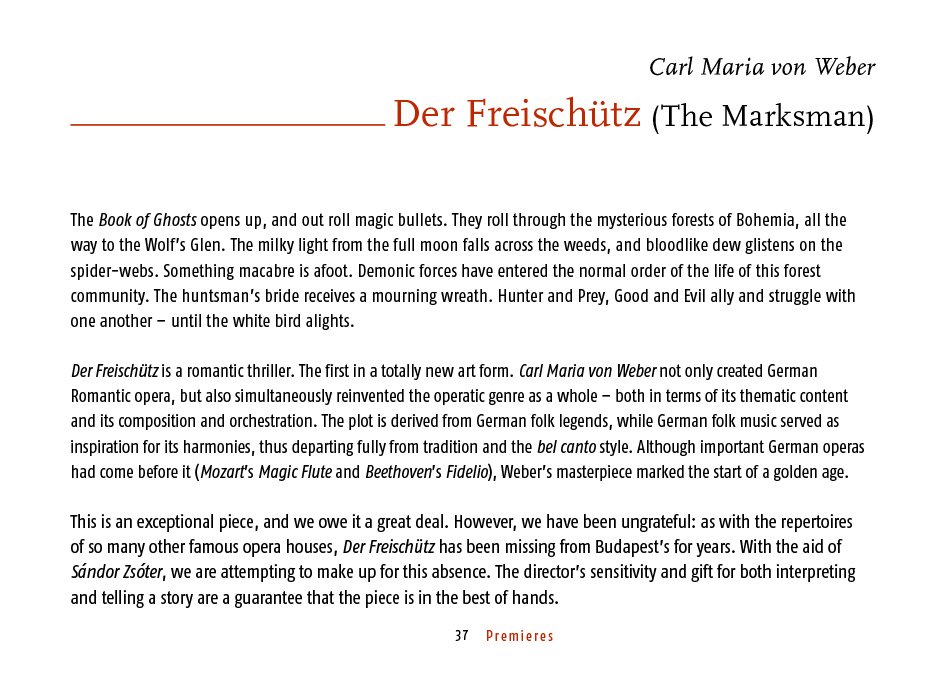 Carl Maria von Weber

Der Freischütz (The Marksman)

The Book of Ghosts opens up, and out roll magic bullets. They roll through the mysterious forests of Bohemia, all the way to the Wolf's Glen. The milky light from the full moon falls across the weeds, and bloodlike dew glistens on the spider-webs. Something macabre is afoot. Demonic forces have entered the normal order of the life of this forest community. The huntsman's bride receives a mourning wreath. Hunter and Prey, Good and Evil ally and struggle with one another – until the white bird alights.

Der Freischütz is a romantic thriller. The first in a totally new art form. Carl Maria von Weber not only created German Romantic opera, but also simultaneously reinvented the operatic genre as a whole – both in terms of its thematic content and its composition and orchestration. The plot is derived from German folk legends, while German folk music served as inspiration for its harmonies, thus departing fully from tradition and the bel canto style. Although important German operas had come before it (Mozart's Magic Flute and Beethoven's Fidelio), Weber's masterpiece marked the start of a golden age.

This is an exceptional piece, and we owe it a great deal. However, we have been ungrateful: as with the repertoires of so many other famous opera houses, Der Freischütz has been missing from Budapest's for years. With the aid of Sándor Zsóter, we are attempting to make up for this absence. The director's sensitivity and gift for both interpreting and telling a story are a guarantee that the piece is in the best of hands.

37 Premieres